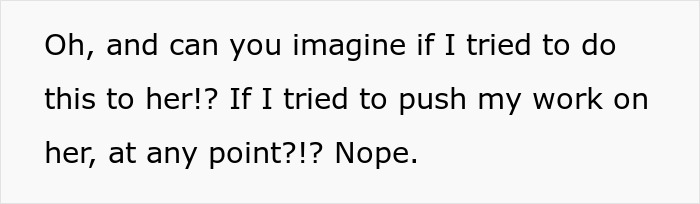 Oh, and can you imagine if I tried to do this to her!? If I tried to push my work on her, at any point?!? Nope.